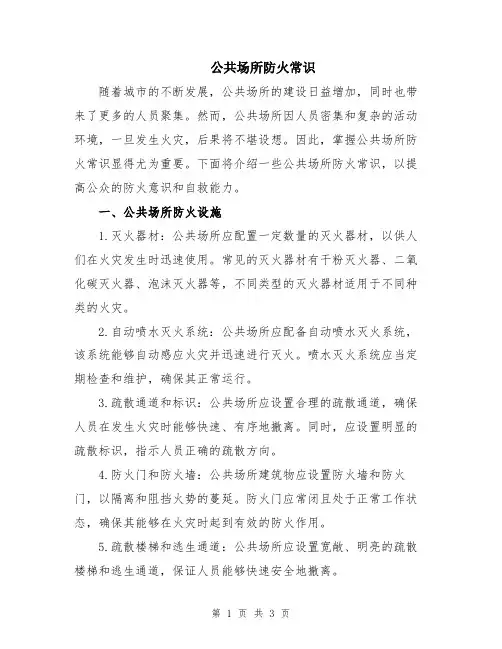 公共场所防火常识

随着城市的不断发展，公共场所的建设日益增加，同时也带来了更多的人员聚集。然而，公共场所因人员密集和复杂的活动环境，一旦发生火灾，后果将不堪设想。因此，掌握公共场所防火常识显得尤为重要。下面将介绍一些公共场所防火常识，以提高公众的防火意识和自救能力。

一、公共场所防火设施

1.灭火器材：公共场所应配置一定数量的灭火器材，以供人们在火灾发生时迅速使用。常见的灭火器材有干粉灭火器、二氧化碳灭火器、泡沫灭火器等，不同类型的灭火器材适用于不同种类的火灾。

2.自动喷水灭火系统：公共场所应配备自动喷水灭火系统，该系统能够自动感应火灾并迅速进行灭火。喷水灭火系统应当定期检查和维护，确保其正常运行。

3.疏散通道和标识：公共场所应设置合理的疏散通道，确保人员在发生火灾时能够快速、有序地撤离。同时，应设置明显的疏散标识，指示人员正确的疏散方向。

4.防火门和防火墙：公共场所建筑物应设置防火墙和防火门，以隔离和阻挡火势的蔓延。防火门应常闭且处于正常工作状态，确保其能够在火灾时起到有效的防火作用。

5.疏散楼梯和逃生通道：公共场所应设置宽敞、明亮的疏散楼梯和逃生通道，保证人员能够快速安全地撤离。

第 1 页 共 3 页